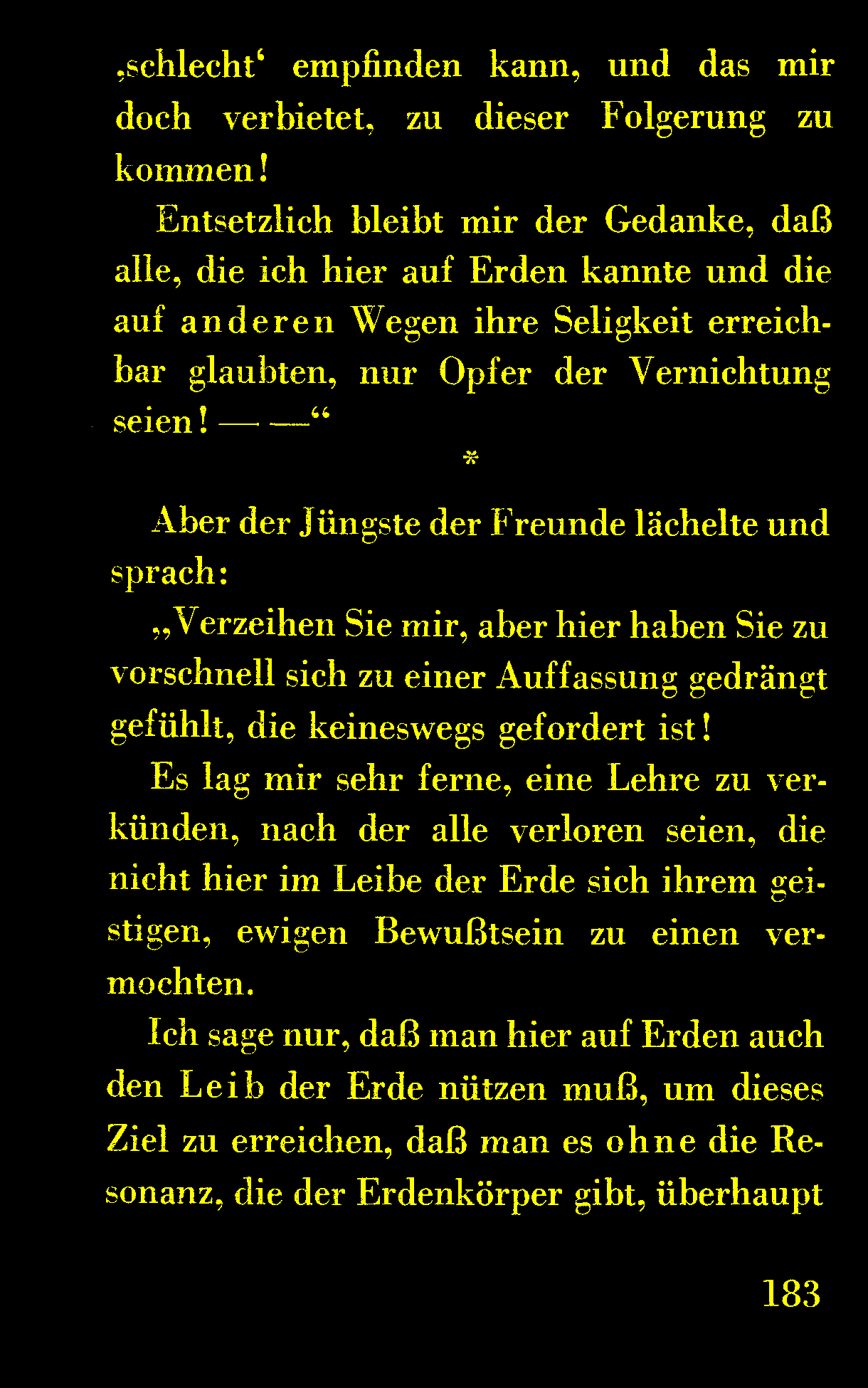 ‚schlecht‘ empfinden kann, und das mir doch verbietet, zu dieser Folgerung zu kommen!

Entsetzlich bleibt mir der Gedanke, daß alle, die ich hier auf Erden kannte und die auf anderen Wegen ihre Seligkeit erreichbar glaubten, nur Opfer der Vernichtung seien! — —“

*

Aber der Jüngste der Freunde lächelte und sprach:

„Verzeihen Sie mir, aber hier haben Sie zu vorschnell sich zu einer Auffassung gedrängt gefühlt, die keineswegs gefordert ist!

Es lag mir sehr ferne, eine Lehre zu verkünden, nach der alle verloren seien, die nicht hier im Leibe der Erde sich ihrem geistigen, ewigen Bewußtsein zu einen vermochten.

Ich sage nur, daß man hier auf Erden auch den Leib der Erde nützen muß, um dieses Ziel zu erreichen, daß man es ohne die Resonanz, die der Erdenkörper gibt, überhaupt

183